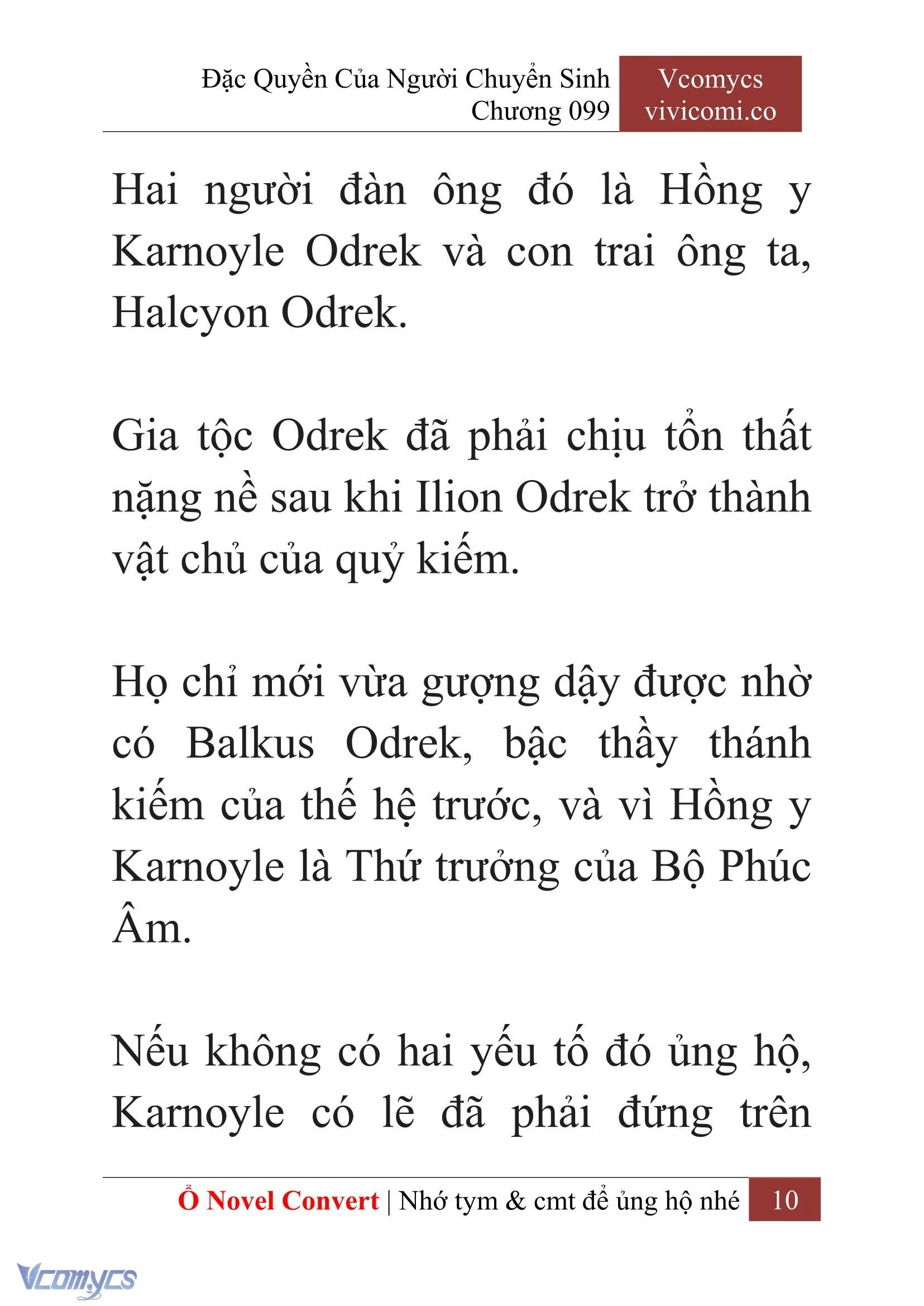 Đặc Quyền Của Người Chuyển Sinh
Chương 099

Vcomycs
vivicomi.co

Hai người đàn ông đó là Hồng y Karnoyle Odrek và con trai ông ta, Halcyon Odrek.

Gia tộc Odrek đã phải chịu tổn thất nặng nề sau khi Ilion Odrek trở thành vật chủ của quỷ kiếm.

Họ chỉ mới vừa gượng dậy được nhờ có Balkus Odrek, bậc thầy thánh kiếm của thế hệ trước, và vì Hồng y Karnoyle là Thứ trưởng của Bộ Phúc Âm.

Nếu không có hai yếu tố đó ủng hộ, Karnoyle có lẽ đã phải đứng trên

Ổ Novel Convert | Nhớ tym & cmt để ủng hộ nhé 10

Vcomycs